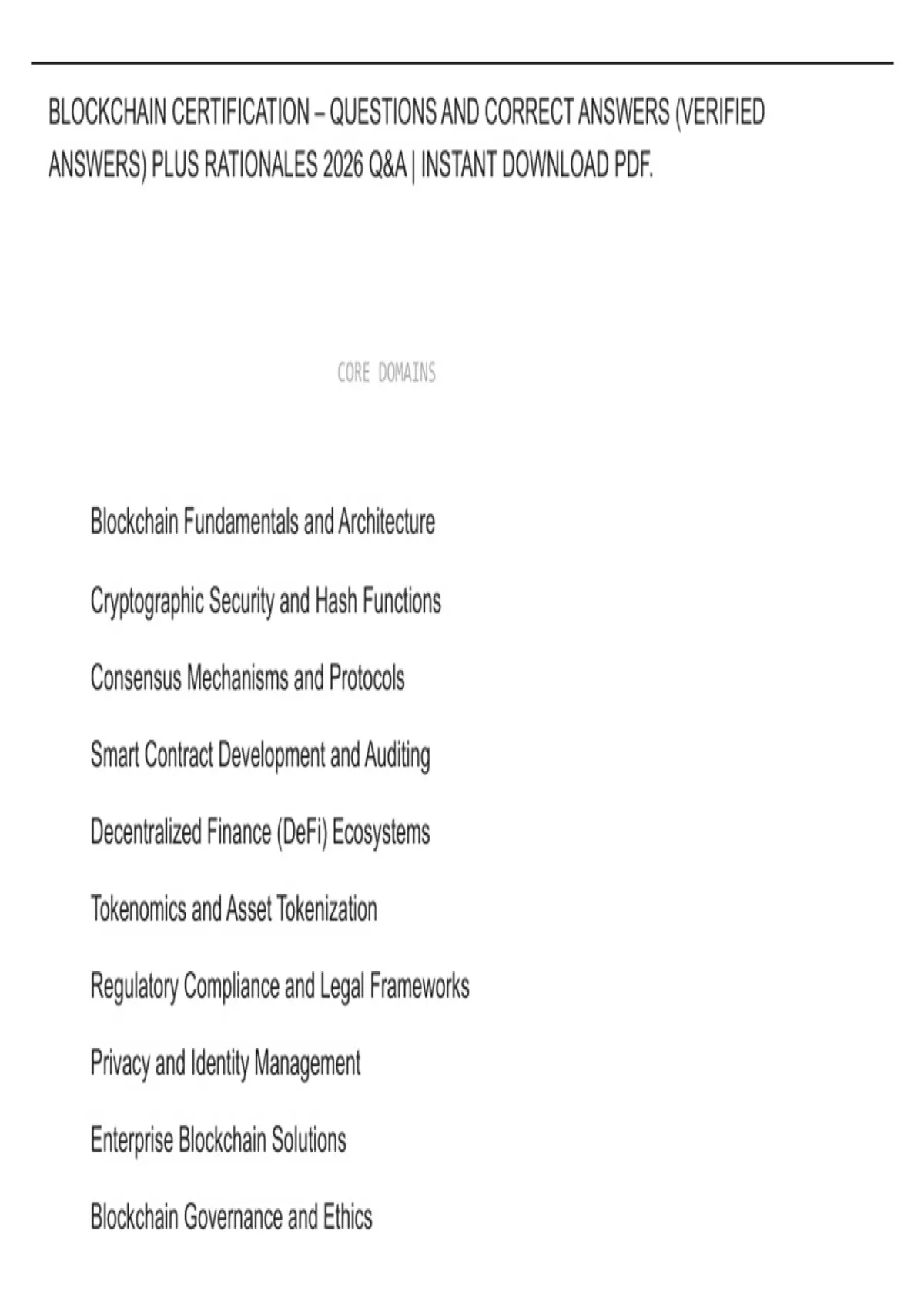 BLOCKCHAIN CERTIFICATION – QUESTIONS AND CORRECT ANSWERS (VERIFIED ANSWERS) PLUS RATIONALES 2026 Q&A | INSTANT DOWNLOAD PDF.

CORE DOMAINS

Blockchain Fundamentals and Architecture

Cryptographic Security and Hash Functions

Consensus Mechanisms and Protocols

Smart Contract Development and Auditing

Decentralized Finance (DeFi) Ecosystems

Tokenomics and Asset Tokenization

Regulatory Compliance and Legal Frameworks

Privacy and Identity Management

Enterprise Blockchain Solutions

Blockchain Governance and Ethics